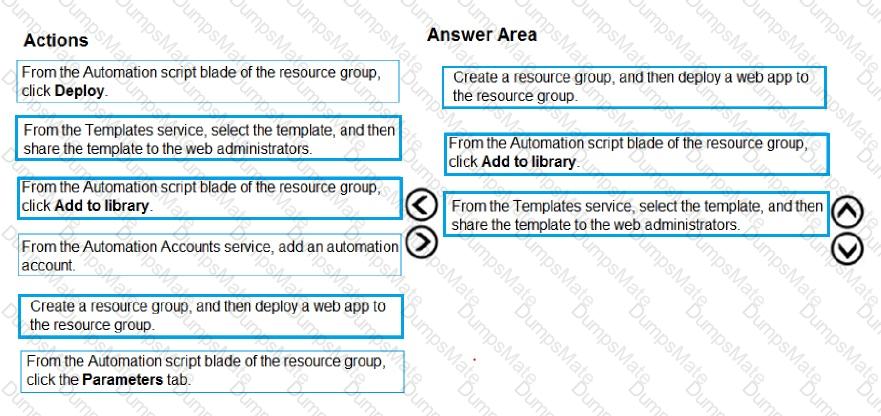 Actions

From the Automation script blade of the resource group, click **Deploy**.

From the Templates service, select the template, and then share the template to the web administrators.

From the Automation script blade of the resource group, click **Add to library**.

From the Automation Accounts service, add an automation account.

Create a resource group, and then deploy a web app to the resource group.

From the Automation script blade of the resource group, click the **Parameters** tab.

Answer Area

Create a resource group, and then deploy a web app to the resource group.

From the Automation script blade of the resource group, click **Add to library**.

From the Templates service, select the template, and then share the template to the web administrators.

DumpsMate